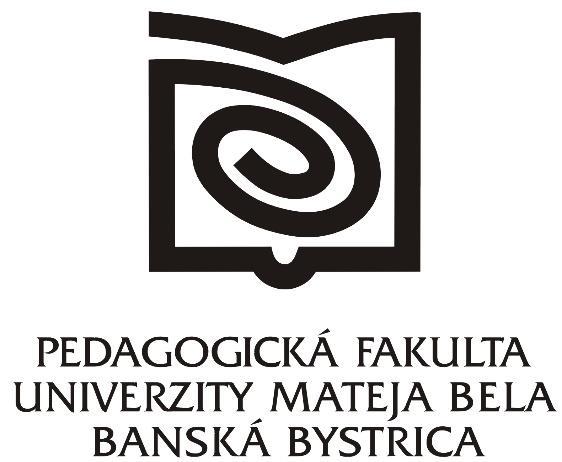 PEDAGOGICKÁ FAKULTA
UNIVERZITY MATEJA BELA
BANSKÁ BYSTRICA